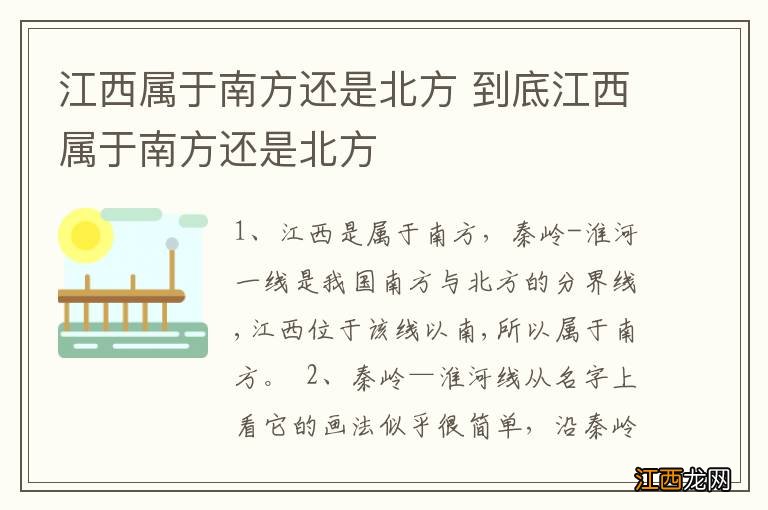 江西属于南方还是北方 到底江西属于南方还是北方

1、江西是属于南方，秦岭-淮河一线是我国南方与北方的分界线，江西位于该线以南，所以属于南方。 2、秦岭—淮河线从名字上看它的画法似乎很简单，沿秦岭

江西龙网